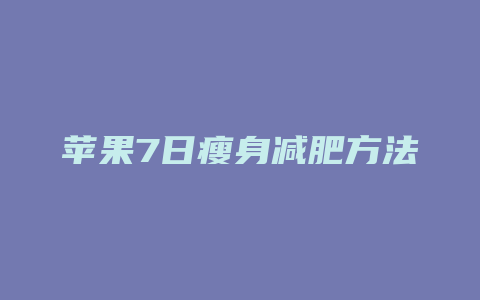 苹果7日瘦身减肥方法